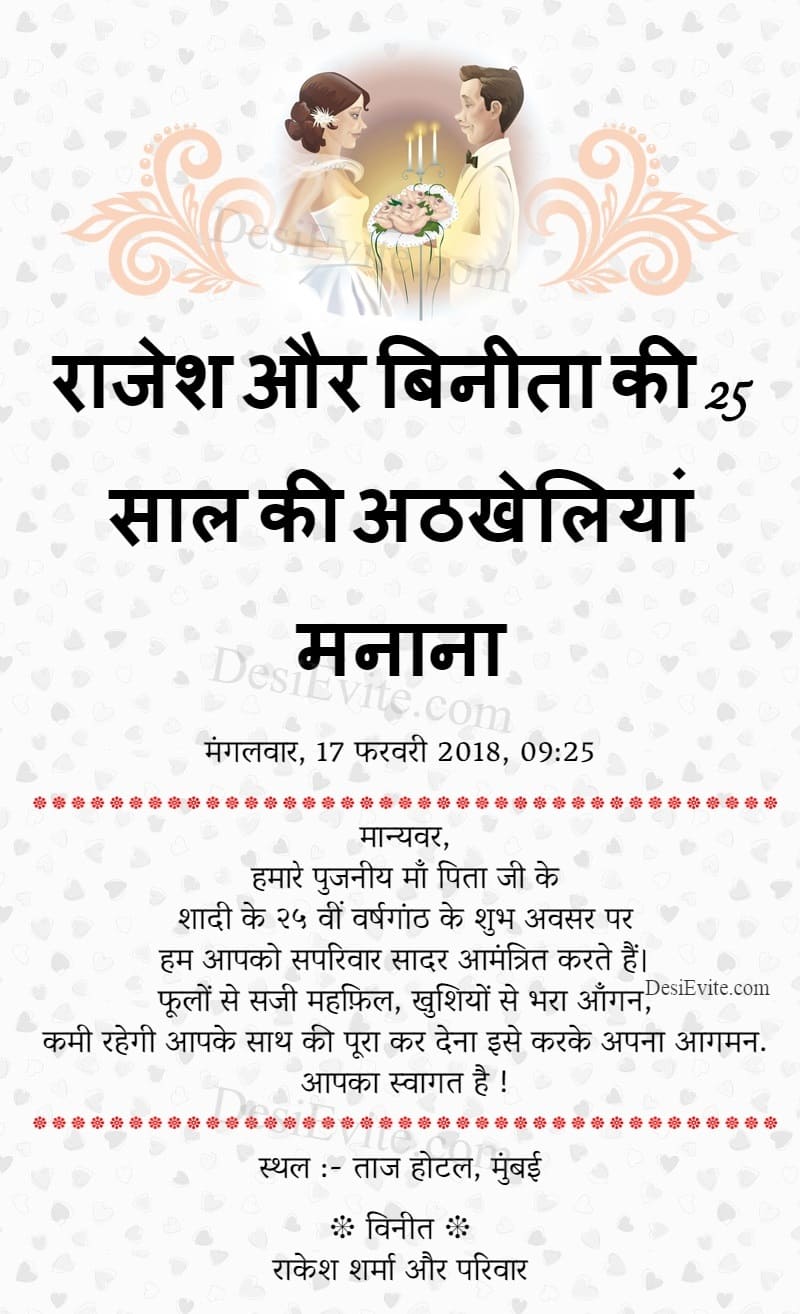 राजेश और बिनीता की 25 साल की अठखेलियां मनाना

मंगलवार, 17 फरवरी 2018, 09:25

मान्यवर,
हमारे पुजनीय माँ पिता जी के
शादी के २५ वीं वर्षगांठ के शुभ अवसर पर
हम आपको सपरिवार सादर आमंत्रित करते हैं।
फूलों से सजी महफ़िल, खुशियों से भरा आँगन,
कमी रहेगी आपके साथ की पूरा कर देना इसे करके अपना आगमन.
आपका स्वागत है !

स्थल :- ताज होटल, मुंबई

❊ विनीत ❊
राकेश शर्मा और परिवार

DesiEvite.com